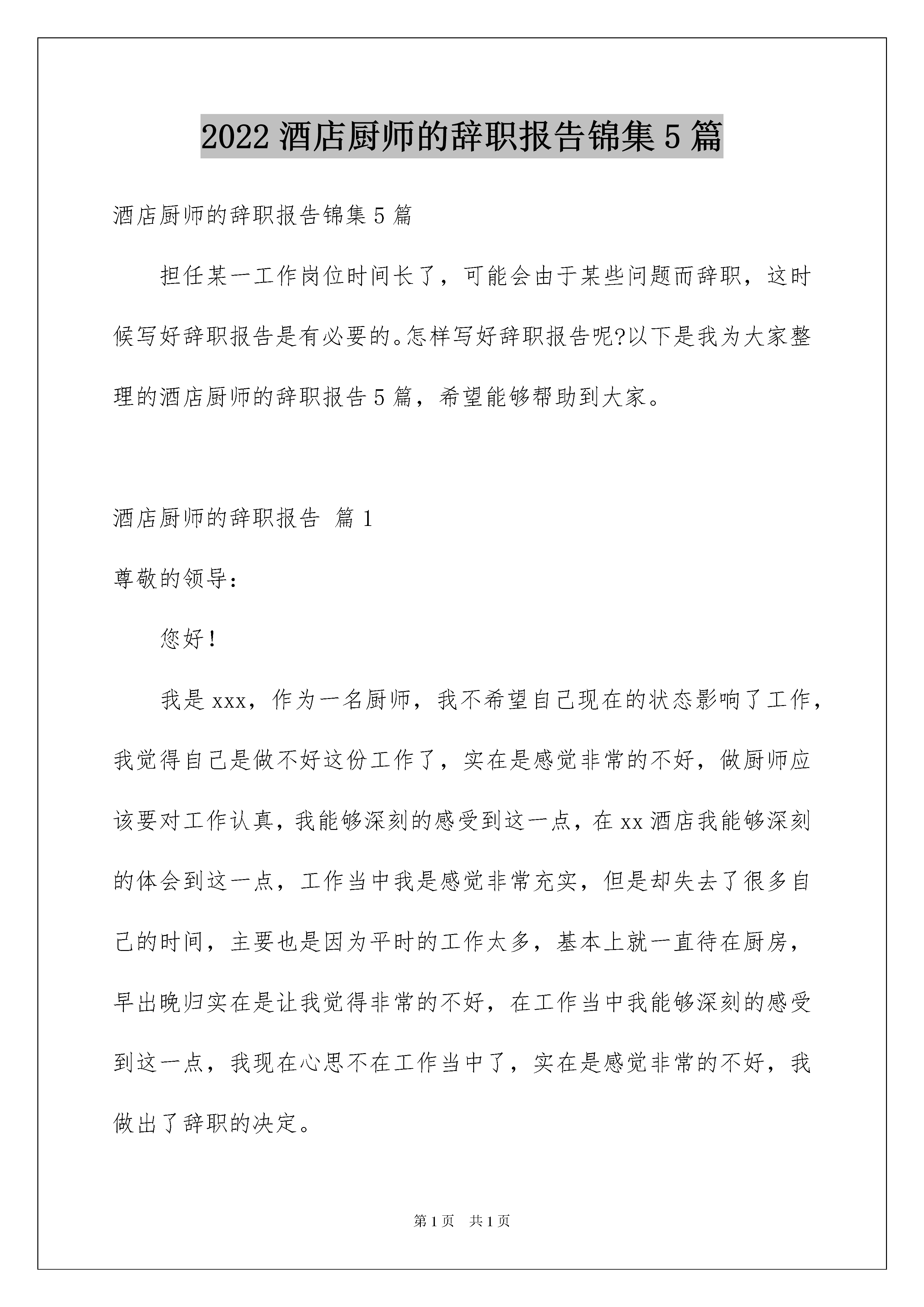 2022 酒店厨师的辞职报告锦集 5 篇

酒店厨师的辞职报告锦集 5 篇

担任某一工作岗位时间长了，可能会由于某些问题而辞职，这时候写好辞职报告是有必要的。怎样写好辞职报告呢?以下是我为大家整理的酒店厨师的辞职报告 5 篇，希望能够帮助到大家。

酒店厨师的辞职报告 篇 1

尊敬的领导：

您好！

我是 xxx，作为一名厨师，我不希望自己现在的状态影响了工作，我觉得自己是做不好这份工作了，实在是感觉非常的不好，做厨师应该要对工作认真，我能够深刻的感受到这一点，在 xx 酒店我能够深刻的体会到这一点，工作当中我是感觉非常充实，但是却失去了很多自己的时间，主要也是因为平时的工作太多，基本上就一直待在厨房，早出晚归实在是让我觉得非常的不好，在工作当中我能够深刻的感受到这一点，我现在心思不在工作当中了，实在是感觉非常的不好，我做出了辞职的决定。

第 1 页 共 1 页